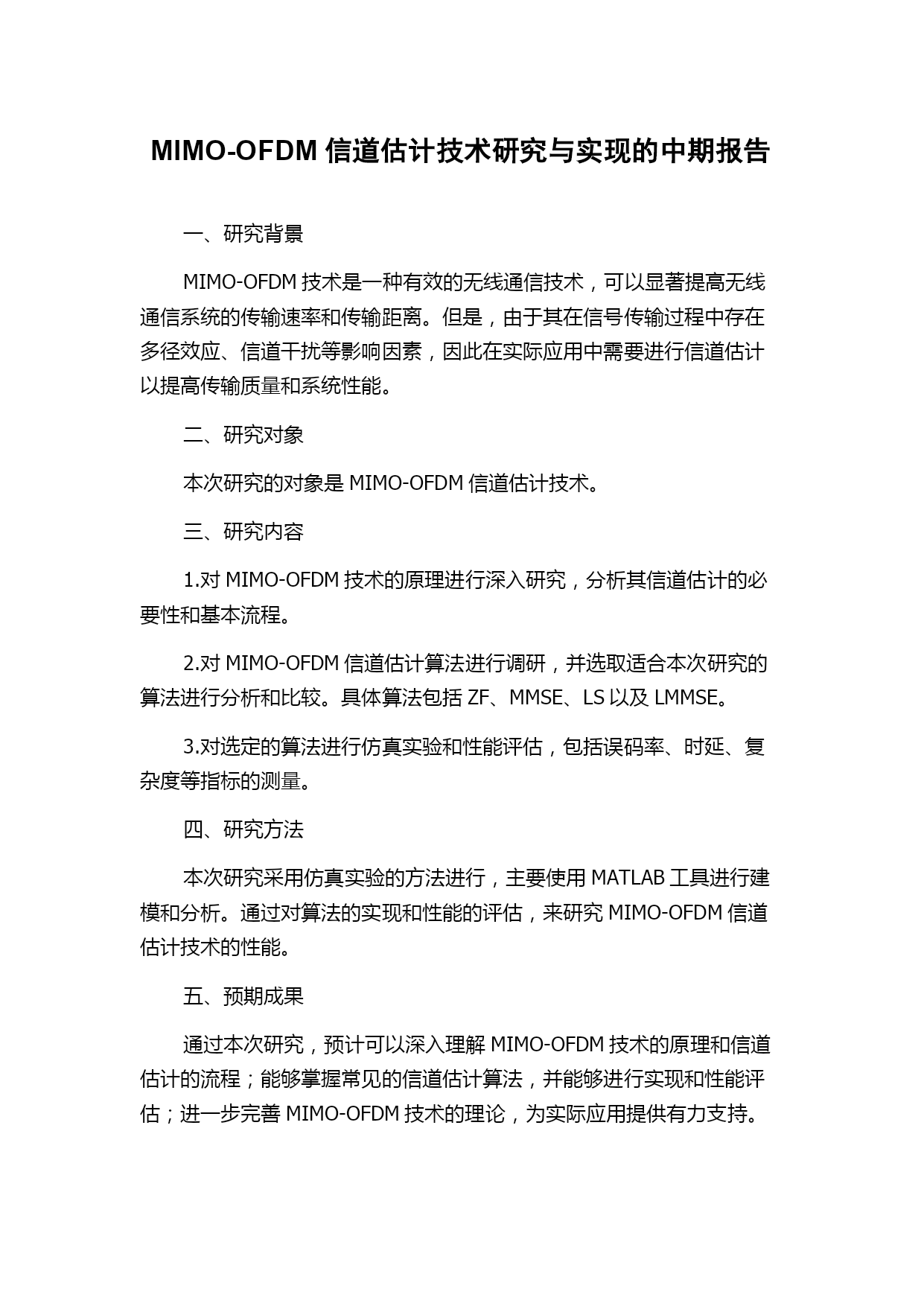 MIMO-OFDM 信道估计技术研究与实现的中期报告

一、研究背景

MIMO-OFDM 技术是一种有效的无线通信技术，可以显著提高无线通信系统的传输速率和传输距离。但是，由于其在信号传输过程中存在多径效应、信道干扰等影响因素，因此在实际应用中需要进行信道估计以提高传输质量和系统性能。

二、研究对象

本次研究的对象是 MIMO-OFDM 信道估计技术。

三、研究内容

1.对 MIMO-OFDM 技术的原理进行深入研究，分析其信道估计的必要性和基本流程。

2.对 MIMO-OFDM 信道估计算法进行调研，并选取适合本次研究的算法进行分析和比较。具体算法包括 ZF、MMSE、LS 以及 LMMSE。

3.对选定的算法进行仿真实验和性能评估，包括误码率、时延、复杂度等指标的测量。

四、研究方法

本次研究采用仿真实验的方法进行，主要使用 MATLAB 工具进行建模和分析。通过对算法的实现和性能的评估，来研究 MIMO-OFDM 信道估计技术的性能。

五、预期成果

通过本次研究，预计可以深入理解 MIMO-OFDM 技术的原理和信道估计的流程；能够掌握常见的信道估计算法，并能够进行实现和性能评估；进一步完善 MIMO-OFDM 技术的理论，为实际应用提供有力支持。